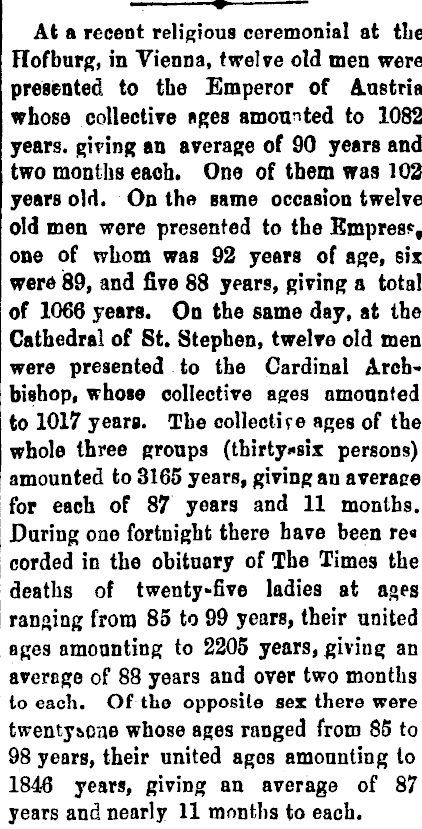 At a recent religious ceremonial at the Hofburg, in Vienna, twelve old men were presented to the Emperor of Austria whose collective ages amounted to 1082 years. giving an average of 90 years and two months each. One of them was 102 years old. On the same occasion twelve old men were presented to the Empress, one of whom was 92 years of age, six were 89, and five 88 years, giving a total of 1066 years. On the same day, at the Cathedral of St. Stephen, twelve old men were presented to the Cardinal Archbishop, whose collective ages amounted to 1017 years. The collective ages of the whole three groups (thirty-six persons) amounted to 3165 years, giving an average for each of 87 years and 11 months. During one fortnight there have been recorded in the obituary of The Times the deaths of twenty-five ladies at ages ranging from 85 to 99 years, their united ages amounting to 2205 years, giving an average of 88 years and over two months to each. Of the opposite sex there were twenty-one whose ages ranged from 85 to 98 years, their united ages amounting to 1846 years, giving an average of 87 years and nearly 11 months to each.